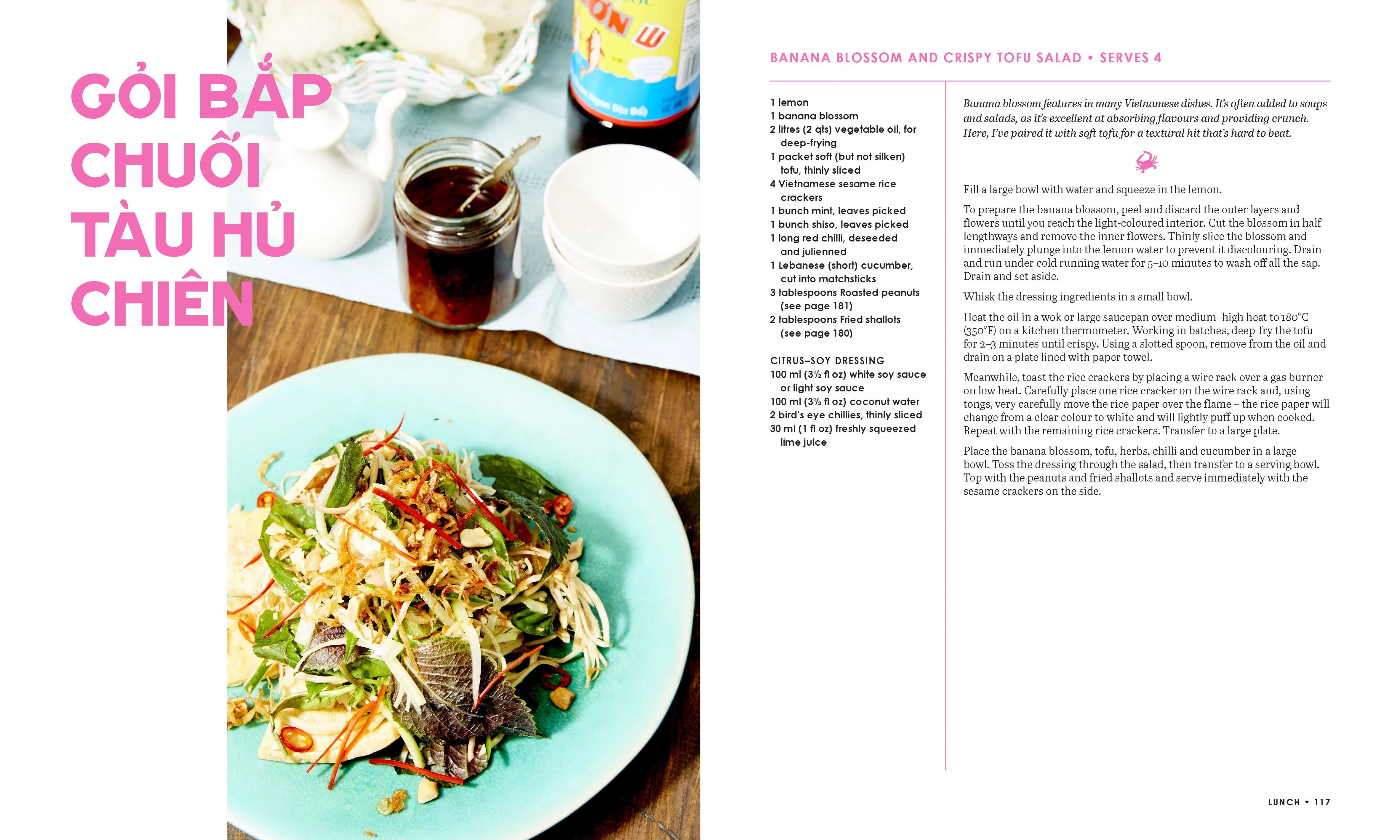 GỎI BẮP CHUỐI TÀU HỦ CHIÊN

BANANA BLOSSOM AND CRISPY TOFU SALAD • SERVES 4

1 lemon
1 banana blossom
2 litres (2 qts) vegetable oil, for deep-frying
1 packet soft (but not silken) tofu, thinly sliced
4 Vietnamese sesame rice crackers
1 bunch mint, leaves picked
1 bunch shiso, leaves picked
1 long red chilli, deseeded and julienned
1 Lebanese (short) cucumber, cut into matchsticks
3 tablespoons Roasted peanuts (see page 181)
2 tablespoons Fried shallots (see page 180)

CITRUS–SOY DRESSING
100 ml (3½ fl oz) white soy sauce or light soy sauce
100 ml (3½ fl oz) coconut water
2 bird's eye chillies, thinly sliced
30 ml (1 fl oz) freshly squeezed lime juice

Banana blossom features in many Vietnamese dishes. It's often added to soups and salads, as it's excellent at absorbing flavours and providing crunch. Here, I've paired it with soft tofu for a textural hit that's hard to beat.

Fill a large bowl with water and squeeze in the lemon.

To prepare the banana blossom, peel and discard the outer layers and flowers until you reach the light-coloured interior. Cut the blossom in half lengthways and remove the inner flowers. Thinly slice the blossom and immediately plunge into the lemon water to prevent it discolouring. Drain and run under cold running water for 5–10 minutes to wash off all the sap. Drain and set aside.

Whisk the dressing ingredients in a small bowl.

Heat the oil in a wok or large saucepan over medium–high heat to 180°C (350°F) on a kitchen thermometer. Working in batches, deep-fry the tofu for 2–3 minutes until crispy. Using a slotted spoon, remove from the oil and drain on a plate lined with paper towel.

Meanwhile, toast the rice crackers by placing a wire rack over a gas burner on low heat. Carefully place one rice cracker on the wire rack and, using tongs, very carefully move the rice paper over the flame – the rice paper will change from a clear colour to white and will lightly puff up when cooked. Repeat with the remaining rice crackers. Transfer to a large plate.

Place the banana blossom, tofu, herbs, chilli and cucumber in a large bowl. Toss the dressing through the salad, then transfer to a serving bowl. Top with the peanuts and fried shallots and serve immediately with the sesame crackers on the side.

LUNCH * 117